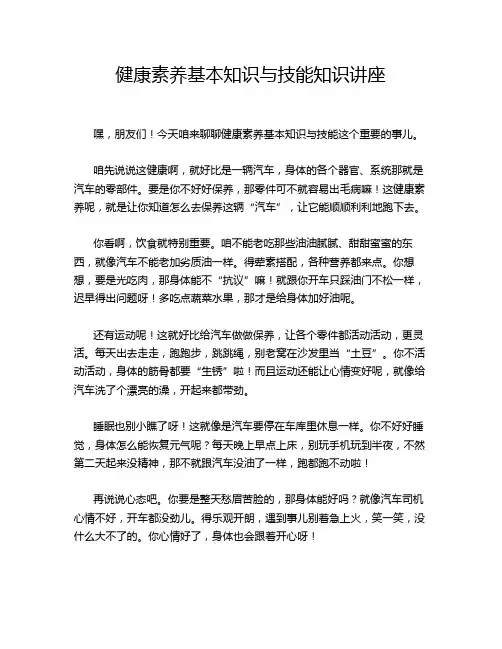 健康素养基本知识与技能知识讲座

嘿，朋友们！今天咱来聊聊健康素养基本知识与技能这个重要的事儿。

咱先说说这健康啊，就好比是一辆汽车，身体的各个器官、系统那就是汽车的零部件。要是你不好好保养，那零件可不就容易出毛病嘛！这健康素养呢，就是让你知道怎么去保养这辆“汽车”，让它能顺顺利利地跑下去。

你看啊，饮食就特别重要。咱不能老吃那些油油腻腻、甜甜蜜蜜的东西，就像汽车不能老加劣质油一样。得荤素搭配，各种营养都来点。你想想，要是光吃肉，那身体能不“抗议”嘛！就跟你开车只踩油门不松一样，迟早得出问题呀！多吃点蔬菜水果，那才是给身体加好油呢。

还有运动呢！这就好比给汽车做做保养，让各个零件都活动活动，更灵活。每天出去走走，跑跑步，跳跳绳，别老窝在沙发里当“土豆”。你不活动活动，身体的筋骨都要“生锈”啦！而且运动还能让心情变好呢，就像给汽车洗了个漂亮的澡，开起来都带劲。

睡眠也别小瞧了呀！这就像是汽车要停在车库里休息一样。你不好好睡觉，身体怎么能恢复元气呢？每天晚上早点上床，别玩手机玩到半夜，不然第二天起来没精神，那不就跟汽车没油了一样，跑都跑不动啦！

再说说心态吧。你要是整天愁眉苦脸的，那身体能好吗？就像汽车司机心情不好，开车都没劲儿。得乐观开朗，遇到事儿别着急上火，笑一笑，没什么大不了的。你心情好了，身体也会跟着开心呀！